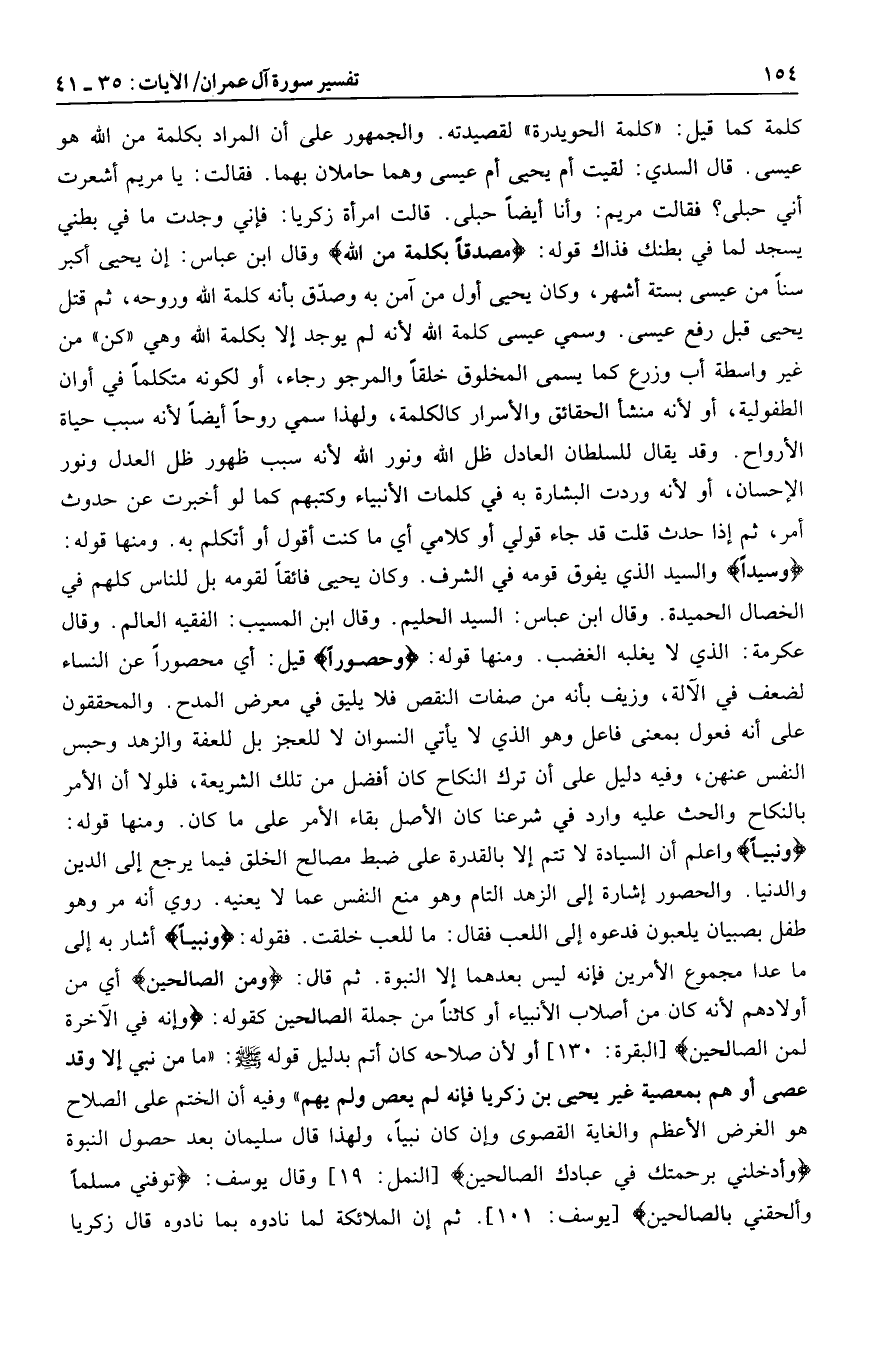 ١٥٤ تفسير سورة آل عمران/ الآيات: ٣٥ ـ ٤١

كلمة كما قيل: «كلمة الحويدرة» لقصيدته. والجمهور على أن المراد بكلمة من الله هو عيسى. قال السدي: لقيت أم يحيى أم عيسى وهما حاملان بهما. فقالت: يا مريم أشعرت أني حبلى؟ فقالت مريم: وأنا أيضاً حبلى. قالت امرأة زكريا: فإني وجدت ما في بطني يسجد لما في بطنك فذاك قوله: ﴿مصدقاً بكلمة من الله﴾ وقال ابن عباس: إن يحيى أكبر سناً من عيسى بستة أشهر، وكان يحيى أول من آمن به وصدّق بأنه كلمة الله وروحه، ثم قتل يحيى قبل رفع عيسى. وسمي عيسى كلمة الله لأنه لم يوجد إلا بكلمة الله وهي «كن» من غير واسطة أب وزرع كما يسمى المخلوق خلقاً والمرجو رجاء، أو لكونه متكلماً في أوان الطفولية، أو لأنه منشأ الحقائق والأسرار كالكلمة، ولهذا سمي روحاً أيضاً لأنه سبب حياة الأرواح. وقد يقال للسلطان العادل ظل الله ونور الله لأنه سبب ظهور ظل العدل ونور الإحسان، أو لأنه وردت البشارة به في كلمات الأنبياء وكتبهم كما لو أخبرت عن حدوث أمر، ثم إذا حدث قلت قد جاء قولي أو كلامي أي ما كنت أقول أو أتكلم به. ومنها قوله: ﴿وسيداً﴾ والسيد الذي يفوق قومه في الشرف. وكان يحيى فائقاً لقومه بل للناس كلهم في الخصال الحميدة. وقال ابن عباس: السيد الحليم. وقال ابن المسيب: الفقيه العالم. وقال عكرمة: الذي لا يغلبه الغضب. ومنها قوله: ﴿وحصوراً﴾ قيل: أي محصوراً عن النساء لضعف في الآلة، وزيف بأنه من صفات النقص فلا يليق في معرض المدح. والمحققون على أنه فعول بمعنى فاعل وهو الذي لا يأتي النسوان لا للعجز بل للعفة والزهد وحبس النفس عنهن، وفيه دليل على أن ترك النكاح كان أفضل من تلك الشريعة، فلولا أن الأمر بالنكاح والحث عليه وارد في شرعنا كان الأصل بقاء الأمر على ما كان. ومنها قوله: ﴿ونبياً﴾ واعلم أن السيادة لا تتم إلا بالقدرة على ضبط مصالح الخلق فيما يرجع إلى الدين والدنيا. والحصور إشارة إلى الزهد التام وهو منع النفس عما لا يعنيه. روي أنه مر وهو طفل بصبيان يلعبون فدعوه إلى اللعب فقال: ما للعب خلقت. فقوله: ﴿ونبياً﴾ أشار به إلى ما عدا مجموع الأمرين فإنه ليس بعدهما إلا النبوة. ثم قال: ﴿ومن الصالحين﴾ أي من أولادهم لأنه كان من أصلاب الأنبياء أو كائناً من جملة الصالحين كقوله: ﴿وإنه في الآخرة لمن الصالحين﴾ [البقرة: ١٣٠] أو لأن صلاحه كان أتم بدليل قوله ﷺ: «ما من نبي إلا وقد عصى أو هم بمعصية غير يحيى بن زكريا فإنه لم يعص ولم يهم» وفيه أن الختم على الصلاح هو الغرض الأعظم والغاية القصوى وإن كان نبياً، ولهذا قال سليمان بعد حصول النبوة ﴿وأدخلني برحمتك في عبادك الصالحين﴾ [النمل: ١٩] وقال يوسف: ﴿توفني مسلماً وألحقني بالصالحين﴾ [يوسف: ١٠١]. ثم إن الملائكة لما نادوه بما نادوه قال زكريا